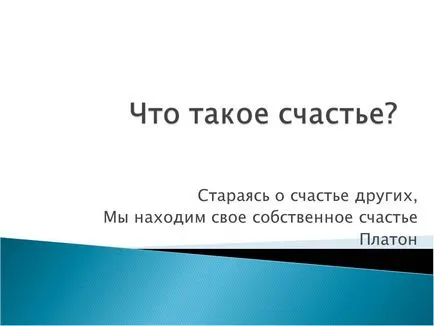 Что такое счастье?

Стараясь о счастье других,
Мы находим свое собственное счастье
Платон